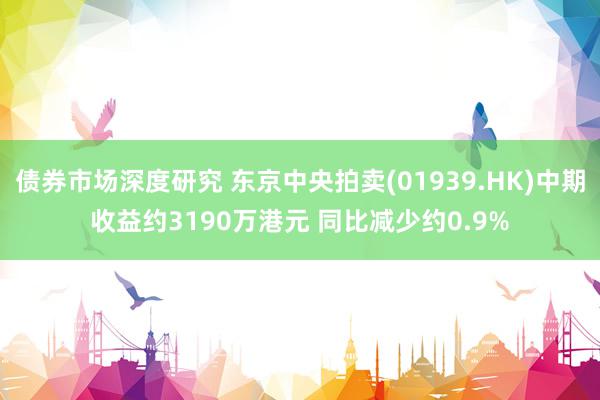 债券市场深度研究 东京中央拍卖(01939.HK)中期收益约3190万港元 同比减少约0.9%